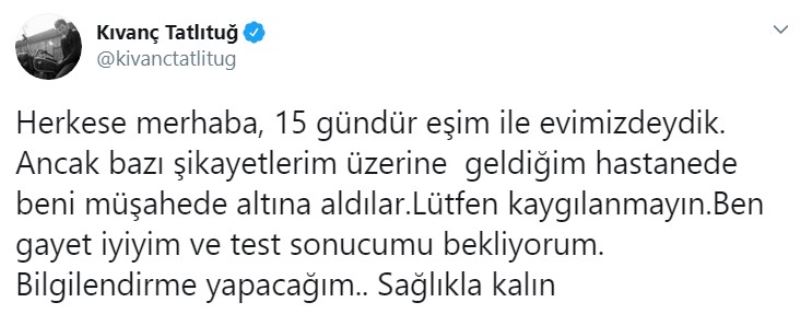 Kıvanç Tatlıtuğ
@kivanctatlitug

Herkese merhaba, 15 gündür eşim ile evimizdeydik. Ancak bazı şikayetlerim üzerine geldiğim hastanede beni müşahede altına aldılar.Lütfen kaygılanmayın.Ben gayet iyiyim ve test sonucumu bekliyorum. Bilgilendirme yapacağım.. Sağlıkla kalın